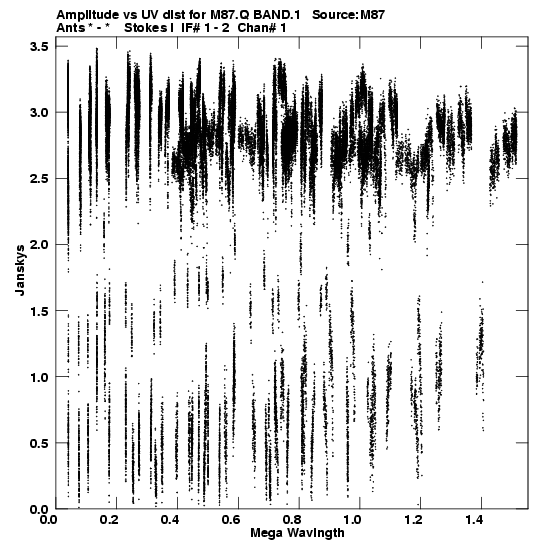 Amplitude vs UV dist for M87.Q BAND.1 Source:M87
Ants * - * Stokes I IF# 1 - 2 Chan# 1

3.5
3.0
2.5
2.0
1.5
1.0
0.5
0.0

Janskys

0.0 0.2 0.4 0.6 0.8 1.0 1.2 1.4

Mega Wavlngth